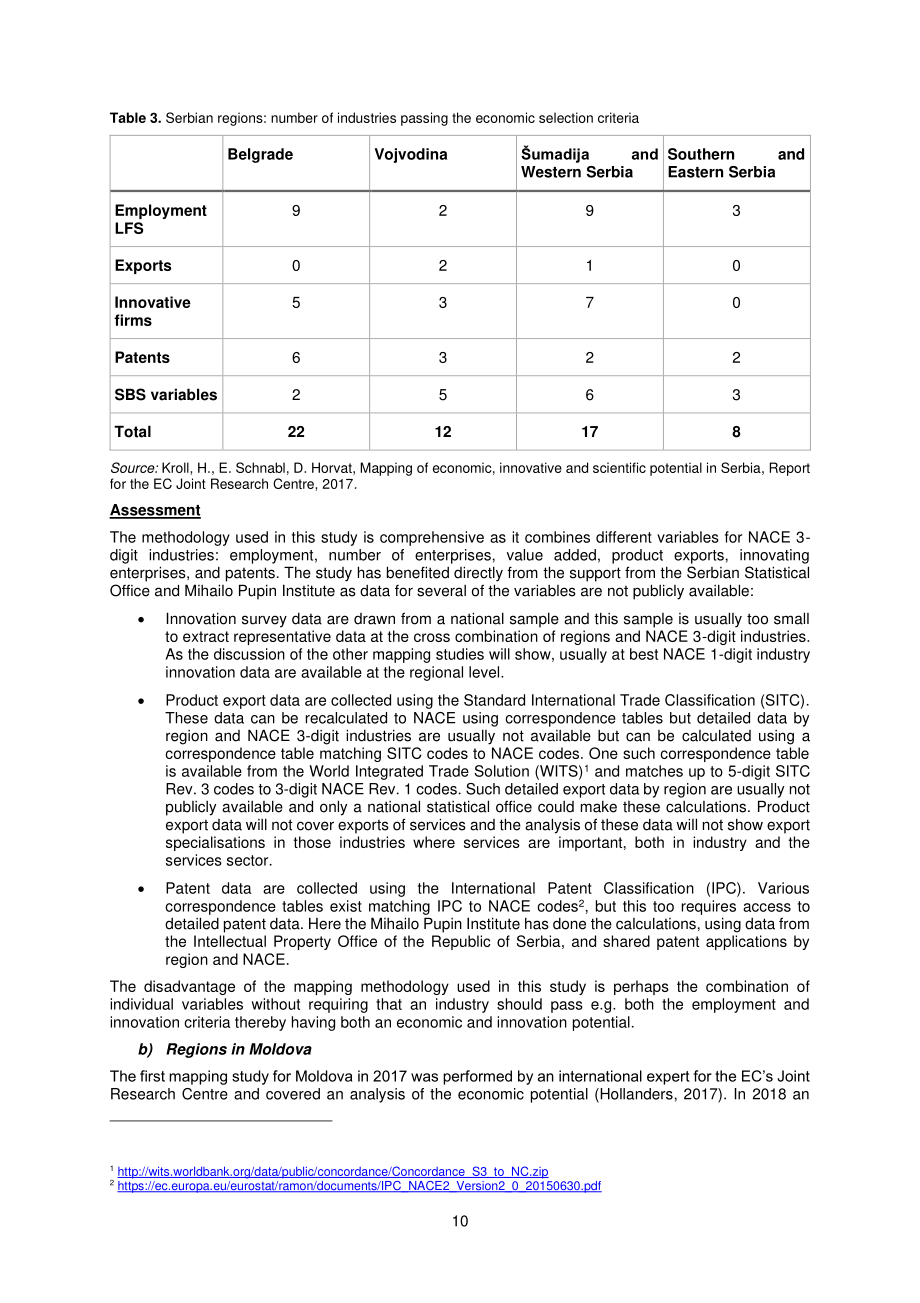 Table 3. Serbian regions: number of industries passing the economic selection criteria

|  | Belgrade | Vojvodina | Šumadija and Western Serbia | Southern and Eastern Serbia |
|---|---|---|---|---|
| Employment LFS | 9 | 2 | 9 | 3 |
| Exports | 0 | 2 | 1 | 0 |
| Innovative firms | 5 | 3 | 7 | 0 |
| Patents | 6 | 3 | 2 | 2 |
| SBS variables | 2 | 5 | 6 | 3 |
| Total | 22 | 12 | 17 | 8 |

Source: Kroll, H., E. Schnabl, D. Horvat, Mapping of economic, innovative and scientific potential in Serbia, Report for the EC Joint Research Centre, 2017.

Assessment

The methodology used in this study is comprehensive as it combines different variables for NACE 3-digit industries: employment, number of enterprises, value added, product exports, innovating enterprises, and patents. The study has benefited directly from the support from the Serbian Statistical Office and Mihailo Pupin Institute as data for several of the variables are not publicly available:

• Innovation survey data are drawn from a national sample and this sample is usually too small to extract representative data at the cross combination of regions and NACE 3-digit industries. As the discussion of the other mapping studies will show, usually at best NACE 1-digit industry innovation data are available at the regional level.

• Product export data are collected using the Standard International Trade Classification (SITC). These data can be recalculated to NACE using correspondence tables but detailed data by region and NACE 3-digit industries are usually not available but can be calculated using a correspondence table matching SITC codes to NACE codes. One such correspondence table is available from the World Integrated Trade Solution (WITS)$^{1}$ and matches up to 5-digit SITC Rev. 3 codes to 3-digit NACE Rev. 1 codes. Such detailed export data by region are usually not publicly available and only a national statistical office could make these calculations. Product export data will not cover exports of services and the analysis of these data will not show export specialisations in those industries where services are important, both in industry and the services sector.

• Patent data are collected using the International Patent Classification (IPC). Various correspondence tables exist matching IPC to NACE codes$^{2}$, but this too requires access to detailed patent data. Here the Mihailo Pupin Institute has done the calculations, using data from the Intellectual Property Office of the Republic of Serbia, and shared patent applications by region and NACE.

The disadvantage of the mapping methodology used in this study is perhaps the combination of individual variables without requiring that an industry should pass e.g. both the employment and innovation criteria thereby having both an economic and innovation potential.

b) Regions in Moldova

The first mapping study for Moldova in 2017 was performed by an international expert for the EC's Joint Research Centre and covered an analysis of the economic potential (Hollanders, 2017). In 2018 an

$^{1}$ http://wits.worldbank.org/data/public/concordance/Concordance_S3_to_NC.zip
$^{2}$ https://ec.europa.eu/eurostat/ramon/documents/IPC_NACE2_Version2_0_20150630.pdf

10